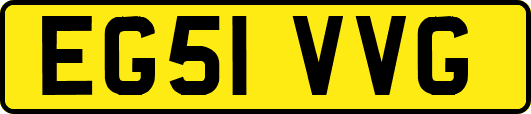 EG51 VVG